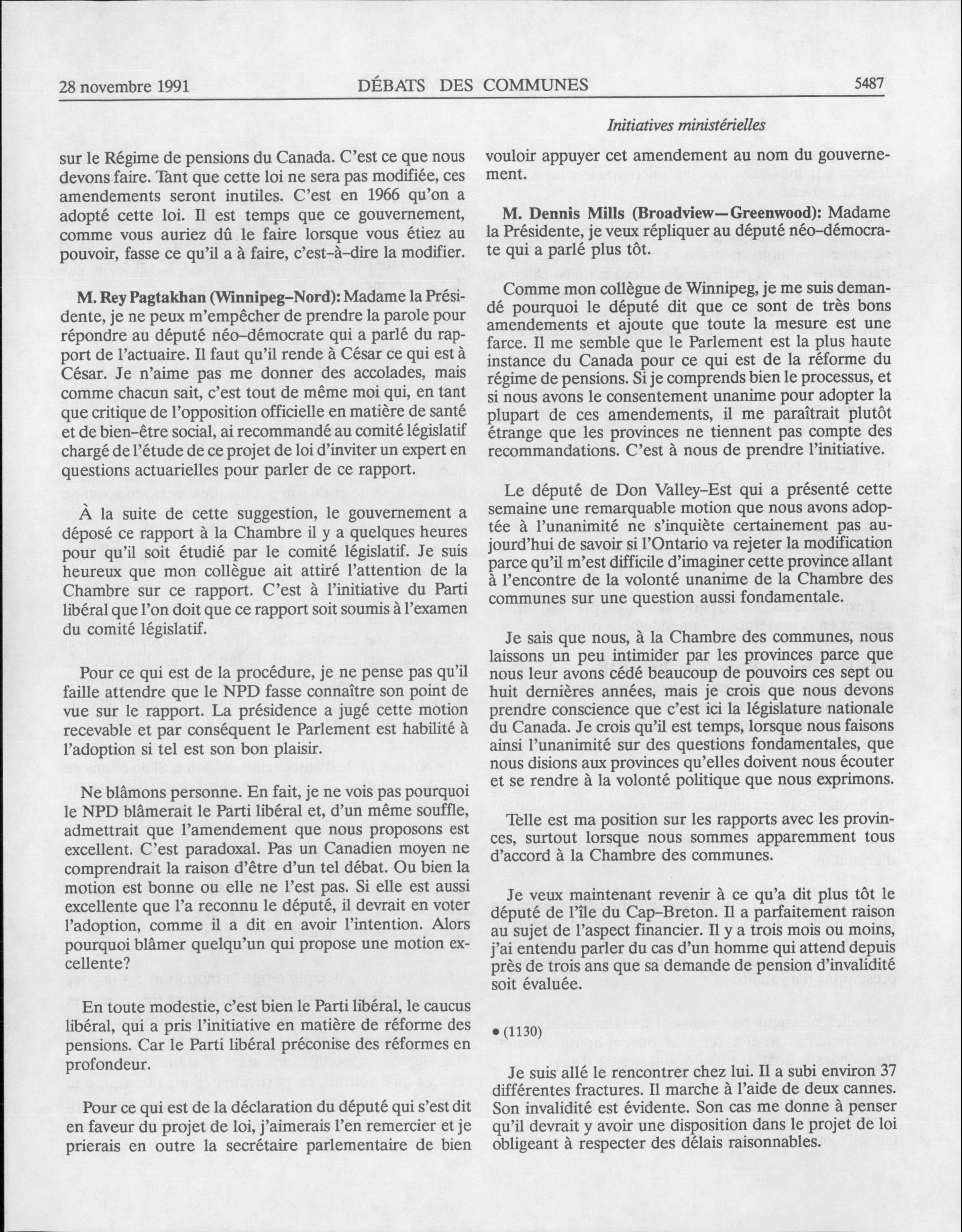 28 novembre 1991 DÉBATS DES COMMUNES 5487

Initiatives ministérielles

sur le Régime de pensions du Canada. C'est ce que nous devons faire. Tant que cette loi ne sera pas modifiée, ces amendements seront inutiles. C'est en 1966 qu'on a adopté cette loi. Il est temps que ce gouvernement, comme vous auriez dû le faire lorsque vous étiez au pouvoir, fasse ce qu'il a à faire, c'est-à-dire la modifier.

M. Rey Pagtakhan (Winnipeg-Nord): Madame la Présidente, je ne peux m'empêcher de prendre la parole pour répondre au député néo-démocrate qui a parlé du rapport de l'actuaire. Il faut qu'il rende à César ce qui est à César. Je n'aime pas me donner des accolades, mais comme chacun sait, c'est tout de même moi qui, en tant que critique de l'opposition officielle en matière de santé et de bien-être social, ai recommandé au comité législatif chargé de l'étude de ce projet de loi d'inviter un expert en questions actuarielles pour parler de ce rapport.

À la suite de cette suggestion, le gouvernement a déposé ce rapport à la Chambre il y a quelques heures pour qu'il soit étudié par le comité législatif. Je suis heureux que mon collègue ait attiré l'attention de la Chambre sur ce rapport. C'est à l'initiative du Parti libéral que l'on doit que ce rapport soit soumis à l'examen du comité législatif.

Pour ce qui est de la procédure, je ne pense pas qu'il faille attendre que le NPD fasse connaître son point de vue sur le rapport. La présidence a jugé cette motion recevable et par conséquent le Parlement est habilité à l'adoption si tel est son bon plaisir.

Ne blâmons personne. En fait, je ne vois pas pourquoi le NPD blâmerait le Parti libéral et, d'un même souffle, admettrait que l'amendement que nous proposons est excellent. C'est paradoxal. Pas un Canadien moyen ne comprendrait la raison d'être d'un tel débat. Ou bien la motion est bonne ou elle ne l'est pas. Si elle est aussi excellente que l'a reconnu le député, il devrait en voter l'adoption, comme il a dit en avoir l'intention. Alors pourquoi blâmer quelqu'un qui propose une motion excellente?

En toute modestie, c'est bien le Parti libéral, le caucus libéral, qui a pris l'initiative en matière de réforme des pensions. Car le Parti libéral préconise des réformes en profondeur.

Pour ce qui est de la déclaration du député qui s'est dit en faveur du projet de loi, j'aimerais l'en remercier et je prierais en outre la secrétaire parlementaire de bien vouloir appuyer cet amendement au nom du gouvernement.

M. Dennis Mills (Broadview—Greenwood): Madame la Présidente, je veux répliquer au député néo-démocrate qui a parlé plus tôt.

Comme mon collègue de Winnipeg, je me suis demandé pourquoi le député dit que ce sont de très bons amendements et ajoute que toute la mesure est une farce. Il me semble que le Parlement est la plus haute instance du Canada pour ce qui est de la réforme du régime de pensions. Si je comprends bien le processus, et si nous avons le consentement unanime pour adopter la plupart de ces amendements, il me paraîtrait plutôt étrange que les provinces ne tiennent pas compte des recommandations. C'est à nous de prendre l'initiative.

Le député de Don Valley-Est qui a présenté cette semaine une remarquable motion que nous avons adoptée à l'unanimité ne s'inquiète certainement pas aujourd'hui de savoir si l'Ontario va rejeter la modification parce qu'il m'est difficile d'imaginer cette province allant à l'encontre de la volonté unanime de la Chambre des communes sur une question aussi fondamentale.

Je sais que nous, à la Chambre des communes, nous laissons un peu intimider par les provinces parce que nous leur avons cédé beaucoup de pouvoirs ces sept ou huit dernières années, mais je crois que nous devons prendre conscience que c'est ici la législature nationale du Canada. Je crois qu'il est temps, lorsque nous faisons ainsi l'unanimité sur des questions fondamentales, que nous disions aux provinces qu'elles doivent nous écouter et se rendre à la volonté politique que nous exprimons.

Telle est ma position sur les rapports avec les provinces, surtout lorsque nous sommes apparemment tous d'accord à la Chambre des communes.

Je veux maintenant revenir à ce qu'a dit plus tôt le député de l'île du Cap-Breton. Il a parfaitement raison au sujet de l'aspect financier. Il y a trois mois ou moins, j'ai entendu parler du cas d'un homme qui attend depuis près de trois ans que sa demande de pension d'invalidité soit évaluée.

• (1130)

Je suis allé le rencontrer chez lui. Il a subi environ 37 différentes fractures. Il marche à l'aide de deux cannes. Son invalidité est évidente. Son cas me donne à penser qu'il devrait y avoir une disposition dans le projet de loi obligeant à respecter des délais raisonnables.